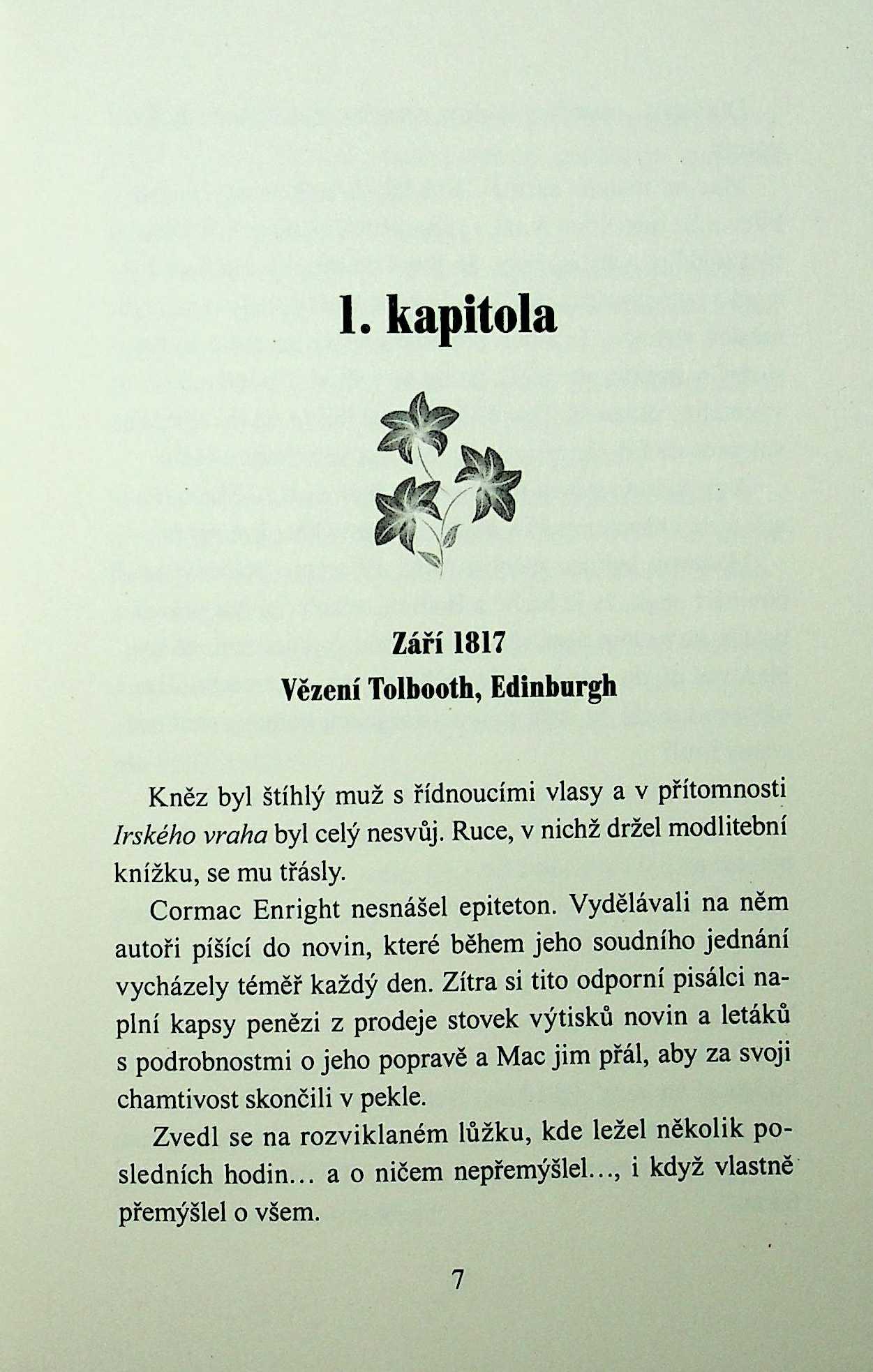 1. kapitola

Září 1817
Vězení Tolbooth, Edinburgh

Kněz byl štíhlý muž s řídnoucími vlasy a v přítomnosti Irského vraha byl celý nesvůj. Ruce, v nichž držel modlitební knížku, se mu třásly.

Cormac Enright nesnášel epiteton. Vydělávali na něm autoři píšící do novin, které během jeho soudního jednání vycházely téměř každý den. Zítra si tito odporní pisálci naplní kapsy penězi z prodeje stovek výtisků novin a letáků s podrobnostmi o jeho popravě a Mac jim přál, aby za svoji chamtivost skončili v pekle.

Zvedl se na rozviklaném lůžku, kde ležel několik posledních hodin… a o ničem nepřemýšlel…, i když vlastně přemýšlel o všem.

7